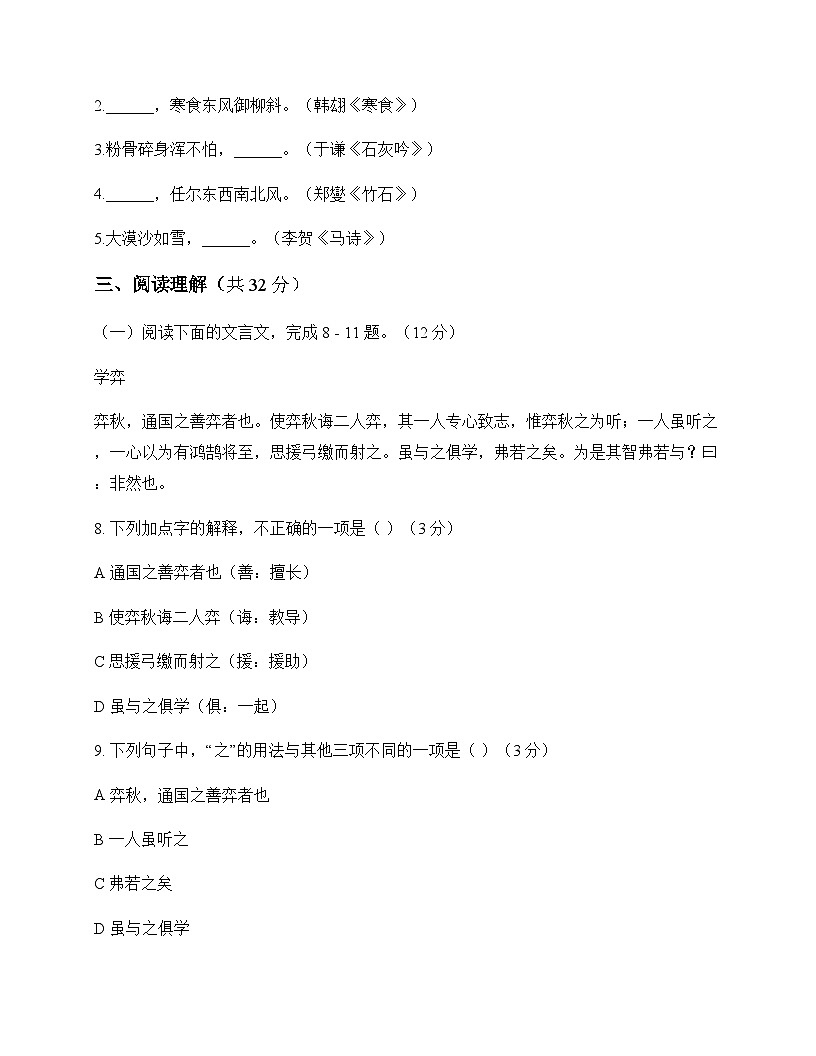 2.______，寒食东风御柳斜。（韩翃《寒食》）

3.粉骨碎身浑不怕，______。（于谦《石灰吟》）

4.______，任尔东西南北风。（郑燮《竹石》）

5.大漠沙如雪，______。（李贺《马诗》）

三、阅读理解（共 32 分）

（一）阅读下面的文言文，完成 8 - 11 题。（12 分）

学弈

弈秋，通国之善弈者也。使弈秋诲二人弈，其一人专心致志，惟弈秋之为听；一人虽听之，一心以为有鸿鹄将至，思援弓缴而射之。虽与之俱学，弗若之矣。为是其智弗若与？曰：非然也。

8. 下列加点字的解释，不正确的一项是（ ）（3 分）

A 通国之善弈者也（善：擅长）

B 使弈秋诲二人弈（诲：教导）

C 思援弓缴而射之（援：援助）

D 虽与之俱学（俱：一起）

9. 下列句子中，“之”的用法与其他三项不同的一项是（ ）（3 分）

A 弈秋，通国之善弈者也

B 一人虽听之

C 弗若之矣

D 虽与之俱学